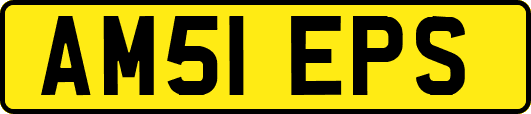 AM51 EPS